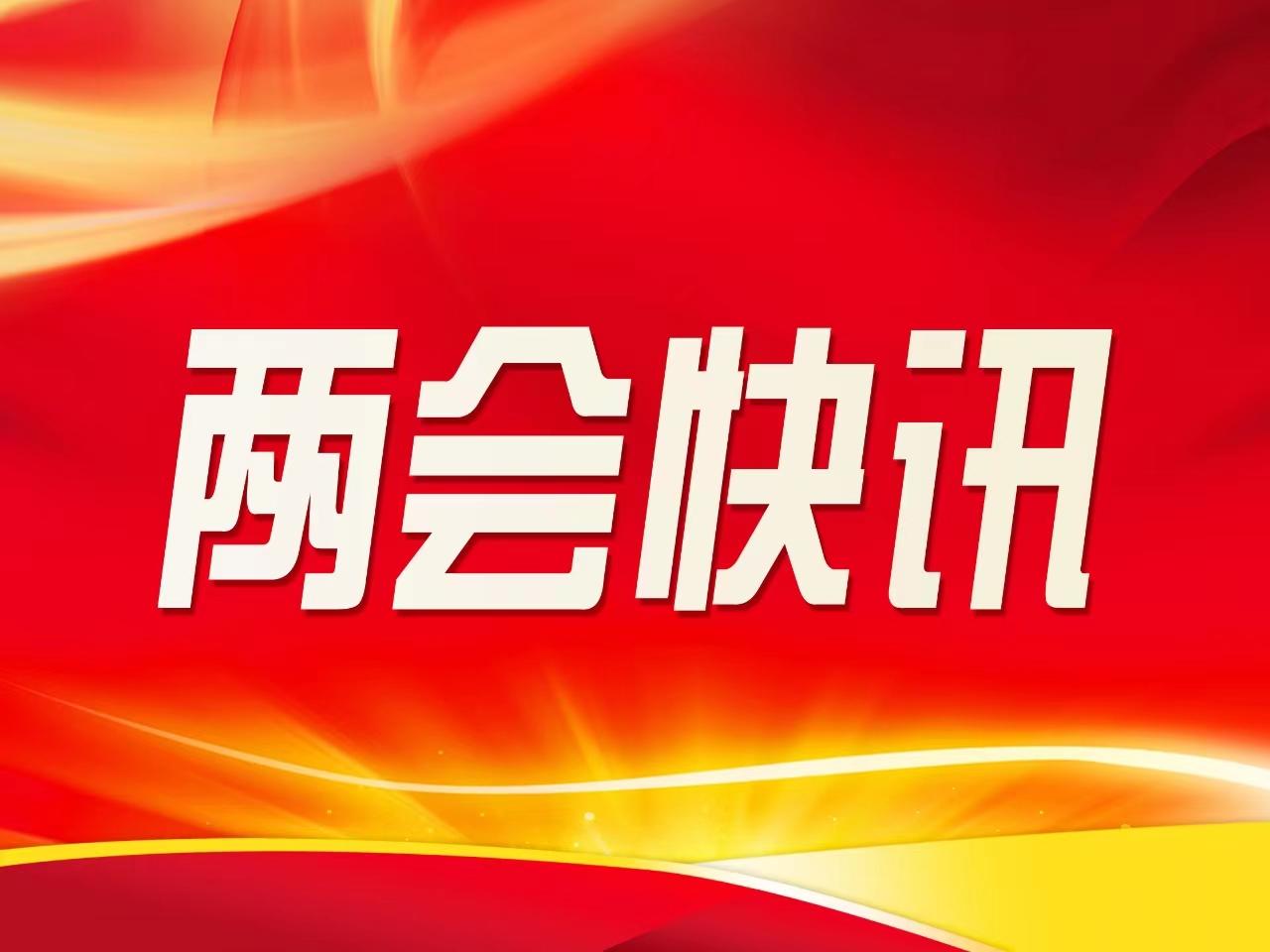 两会快讯